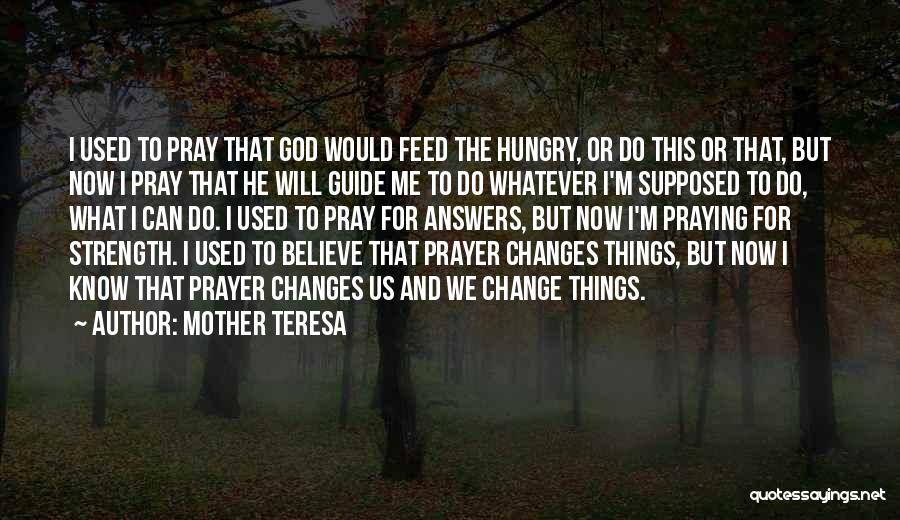 I USED TO PRAY THAT GOD WOULD FEED THE HUNGRY, OR DO THIS OR THAT, BUT NOW I PRAY THAT HE WILL GUIDE ME TO DO WHATEVER I'M SUPPOSED TO DO, WHAT I CAN DO. I USED TO PRAY FOR ANSWERS, BUT NOW I'M PRAYING FOR STRENGTH. I USED TO BELIEVE THAT PRAYER CHANGES THINGS, BUT NOW I KNOW THAT PRAYER CHANGES US AND WE CHANGE THINGS.

~ AUTHOR: MOTHER TERESA

quotessayings.net